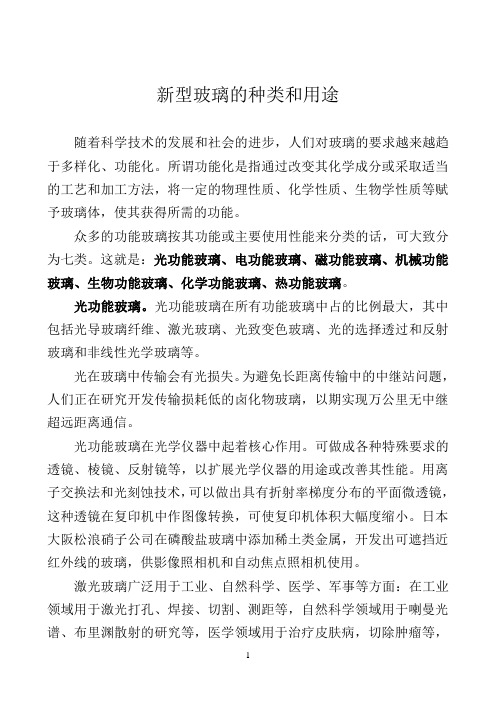 新型玻璃的种类和用途

随着科学技术的发展和社会的进步，人们对玻璃的要求越来越趋于多样化、功能化。所谓功能化是指通过改变其化学成分或采取适当的工艺和加工方法，将一定的物理性质、化学性质、生物学性质等赋予玻璃体，使其获得所需的功能。

众多的功能玻璃按其功能或主要使用性能来分类的话，可大致分为七类。这就是：光功能玻璃、电功能玻璃、磁功能玻璃、机械功能玻璃、生物功能玻璃、化学功能玻璃、热功能玻璃。

光功能玻璃。光功能玻璃在所有功能玻璃中占的比例最大，其中包括光导玻璃纤维、激光玻璃、光致变色玻璃、光的选择透过和反射玻璃和非线性光学玻璃等。

光在玻璃中传输会有光损失。为避免长距离传输中的中继站问题，人们正在研究开发传输损耗低的卤化物玻璃，以期实现万公里无中继超远距离通信。

光功能玻璃在光学仪器中起着核心作用。可做成各种特殊要求的透镜、棱镜、反射镜等，以扩展光学仪器的用途或改善其性能。用离子交换法和光刻蚀技术，可以做出具有折射率梯度分布的平面微透镜，这种透镜在复印机中作图像转换，可使复印机体积大幅度缩小。日本大阪松浪硝子公司在磷酸盐玻璃中添加稀土类金属，开发出可遮挡近红外线的玻璃，供影像照相机和自动焦点照相机使用。

激光玻璃广泛用于工业、自然科学、医学、军事等方面：在工业领域用于激光打孔、焊接、切割、测距等，自然科学领域用于喇曼光谱、布里渊散射的研究等，医学领域用于治疗皮肤病，切除肿瘤等，

1